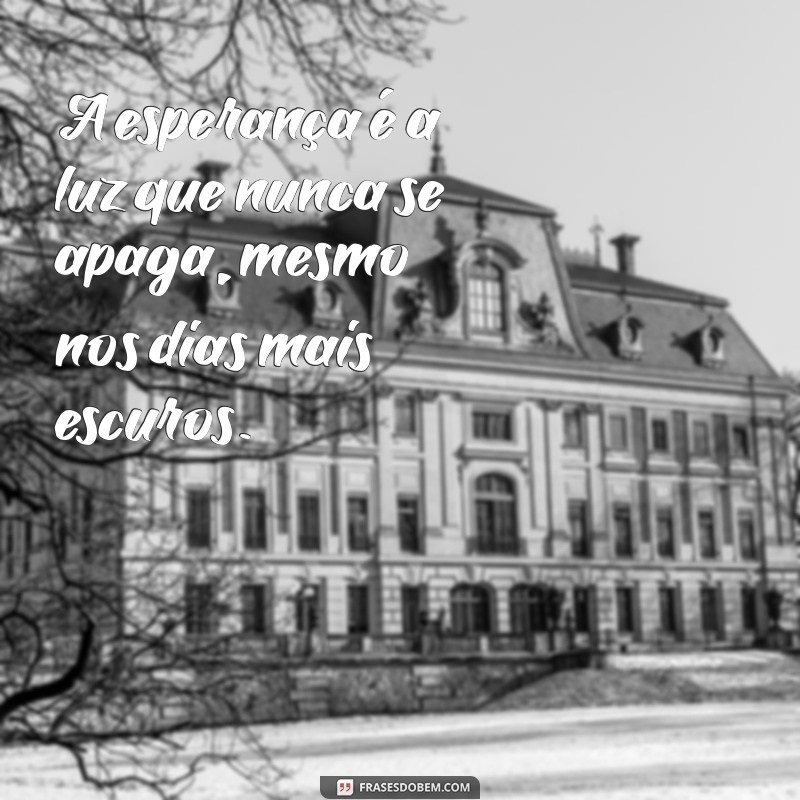 A esperança é a luz que nunca se apaga, mesmo nos dias mais escuros.

FRASESDOBEM.COM